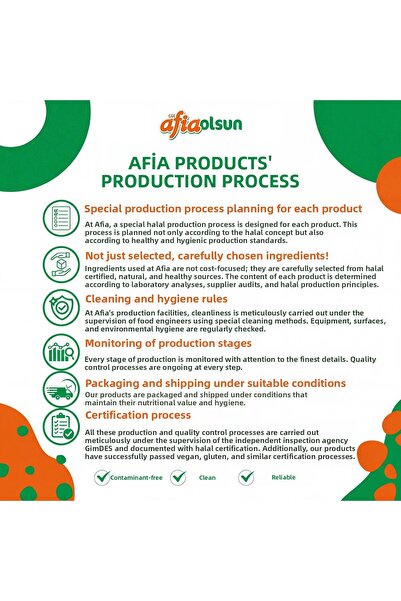 afiaolsun

AFİA PRODUCTS' PRODUCTION PROCESS

Special production process planning for each product

At Afia, a special halal production process is designed for each product. This process is planned not only according to the halal concept but also according to healthy and hygienic production standards.

Not just selected, carefully chosen ingredients!

Ingredients used at Afia are not cost-focused; they are carefully selected from halal certified, natural, and healthy sources. The content of each product is determined according to laboratory analyses, supplier audits, and halal production principles.

Cleaning and hygiene rules

At Afia's production facilities, cleanliness is meticulously carried out under the supervision of food engineers using special cleaning methods. Equipment, surfaces, and environmental hygiene are regularly checked.

Monitoring of production stages

Every stage of production is monitored with attention to the finest details. Quality control processes are ongoing at every step.

Packaging and shipping under suitable conditions

Our products are packaged and shipped under conditions that maintain their nutritional value and hygiene.

Certification process

All these production and quality control processes are carried out meticulously under the supervision of the independent inspection agency GimDES and documented with halal certification. Additionally, our products have successfully passed vegan, gluten, and similar certification processes.

Contaminant-free Clean Reliable